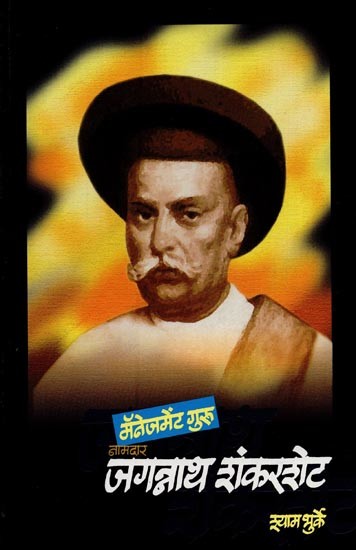 मॅनेजमेंट गुरू
नामदार
जगन्नाथ शंकरशेट
श्याम भुर्के